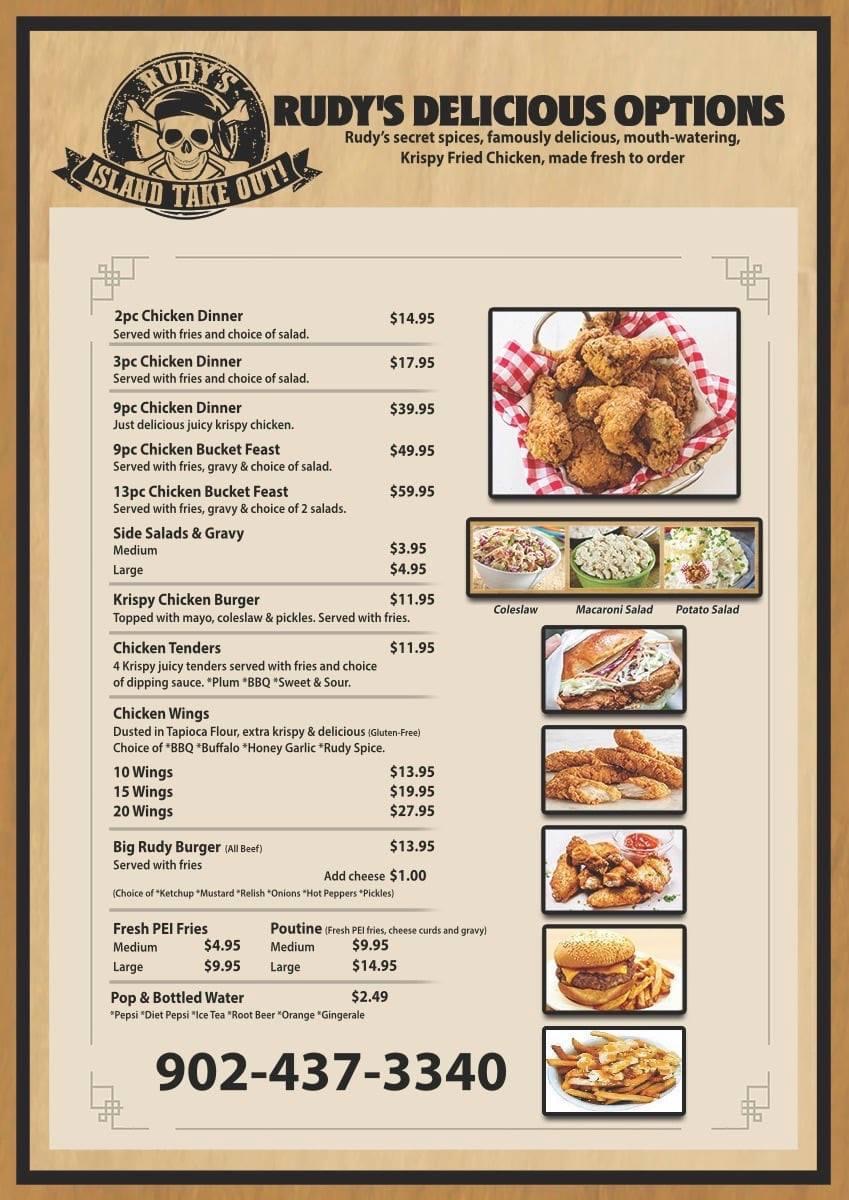 RUDY'S
ISLAND TAKE OUT!

RUDY'S DELICIOUS OPTIONS
Rudy's secret spices, famously delicious, mouth-watering, Krispy Fried Chicken, made fresh to order

2pc Chicken Dinner $14.95
Served with fries and choice of salad.

3pc Chicken Dinner $17.95
Served with fries and choice of salad.

9pc Chicken Dinner $39.95
Just delicious juicy krispy chicken.

9pc Chicken Bucket Feast $49.95
Served with fries, gravy & choice of salad.

13pc Chicken Bucket Feast $59.95
Served with fries, gravy & choice of 2 salads.

Side Salads & Gravy
Medium $3.95
Large $4.95

Krispy Chicken Burger $11.95
Topped with mayo, coleslaw & pickles. Served with fries.

Chicken Tenders $11.95
4 Krispy juicy tenders served with fries and choice of dipping sauce. *Plum *BBQ *Sweet & Sour.

Chicken Wings
Dusted in Tapioca Flour, extra krispy & delicious (Gluten-Free)
Choice of *BBQ *Buffalo *Honey Garlic *Rudy Spice.
10 Wings $13.95
15 Wings $19.95
20 Wings $27.95

Big Rudy Burger (All Beef) $13.95
Served with fries
Add cheese $1.00
(Choice of *Ketchup *Mustard *Relish *Onions *Hot Peppers *Pickles)

Fresh PEI Fries
Medium $4.95
Large $9.95

Poutine (Fresh PEI fries, cheese curds and gravy)
Medium $9.95
Large $14.95

Pop & Bottled Water $2.49
*Pepsi *Diet Pepsi *Ice Tea *Root Beer *Orange *Gingerale

902-437-3340

Coleslaw
Macaroni Salad
Potato Salad